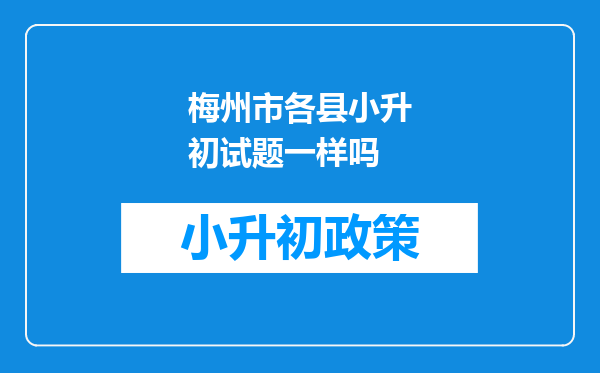 梅州市各县小升初试题一样吗

小升初政策